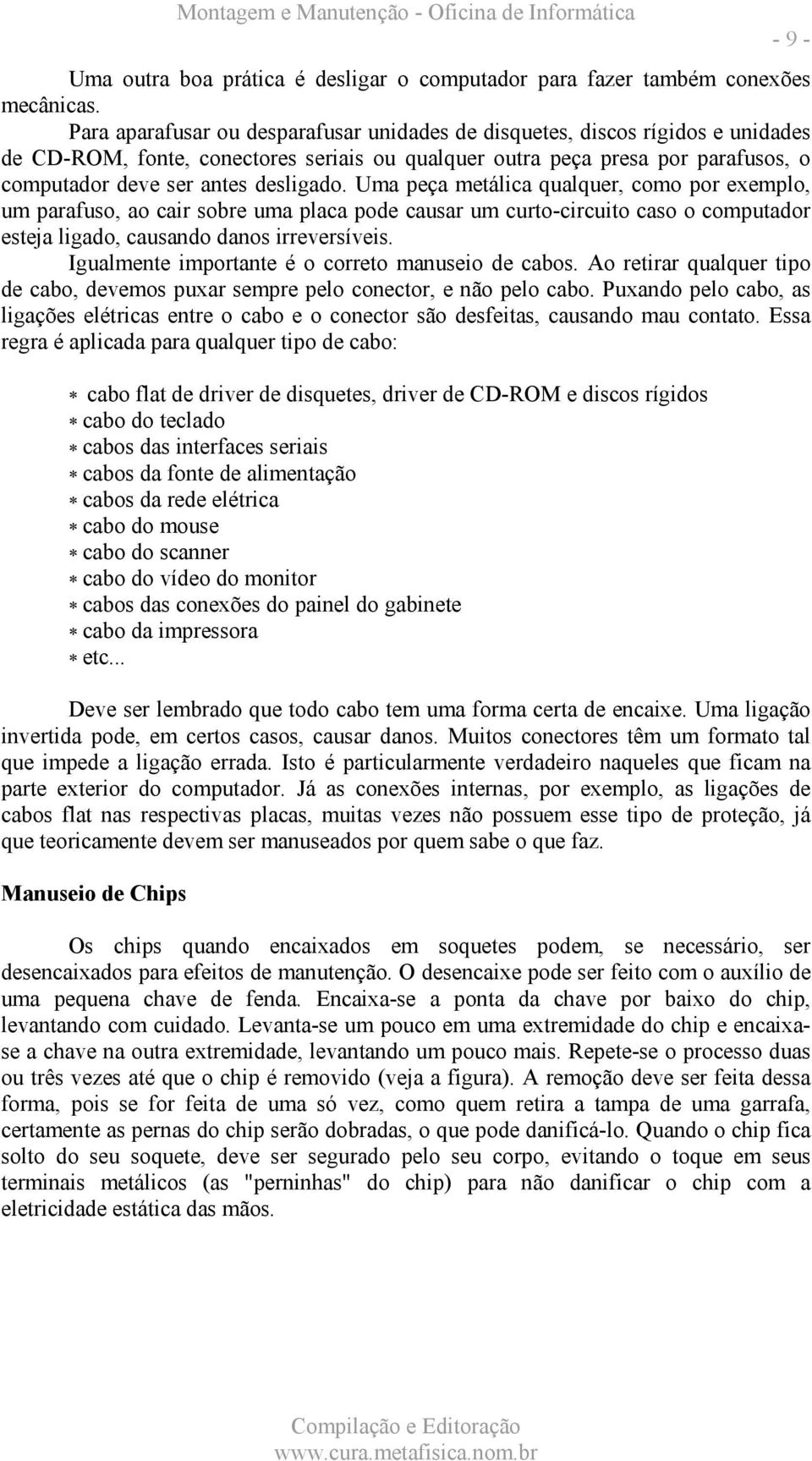 Montagem e Manutenção - Oficina de Informática

- 9 -

Uma outra boa prática é desligar o computador para fazer também conexões mecânicas.

Para aparafusar ou desparafusar unidades de disquetes, discos rígidos e unidades de CD-ROM, fonte, conectores seriais ou qualquer outra peça presa por parafusos, o computador deve ser antes desligado. Uma peça metálica qualquer, como por exemplo, um parafuso, ao cair sobre uma placa pode causar um curto-circuito caso o computador esteja ligado, causando danos irreversíveis.

Igualmente importante é o correto manuseio de cabos. Ao retirar qualquer tipo de cabo, devemos puxar sempre pelo conector, e não pelo cabo. Puxando pelo cabo, as ligações elétricas entre o cabo e o conector são desfeitas, causando mau contato. Essa regra é aplicada para qualquer tipo de cabo:

* cabo flat de driver de disquetes, driver de CD-ROM e discos rígidos
* cabo do teclado
* cabos das interfaces seriais
* cabos da fonte de alimentação
* cabos da rede elétrica
* cabo do mouse
* cabo do scanner
* cabo do vídeo do monitor
* cabos das conexões do painel do gabinete
* cabo da impressora
* etc...

Deve ser lembrado que todo cabo tem uma forma certa de encaixe. Uma ligação invertida pode, em certos casos, causar danos. Muitos conectores têm um formato tal que impede a ligação errada. Isto é particularmente verdadeiro naqueles que ficam na parte exterior do computador. Já as conexões internas, por exemplo, as ligações de cabos flat nas respectivas placas, muitas vezes não possuem esse tipo de proteção, já que teoricamente devem ser manuseados por quem sabe o que faz.

Manuseio de Chips

Os chips quando encaixados em soquetes podem, se necessário, ser desencaixados para efeitos de manutenção. O desencaixe pode ser feito com o auxílio de uma pequena chave de fenda. Encaixa-se a ponta da chave por baixo do chip, levantando com cuidado. Levanta-se um pouco em uma extremidade do chip e encaixa-se a chave na outra extremidade, levantando um pouco mais. Repete-se o processo duas ou três vezes até que o chip é removido (veja a figura). A remoção deve ser feita dessa forma, pois se for feita de uma só vez, como quem retira a tampa de uma garrafa, certamente as pernas do chip serão dobradas, o que pode danificá-lo. Quando o chip fica solto do seu soquete, deve ser segurado pelo seu corpo, evitando o toque em seus terminais metálicos (as "perninhas" do chip) para não danificar o chip com a eletricidade estática das mãos.

Compilação e Editoração
www.cura.metafisica.nom.br